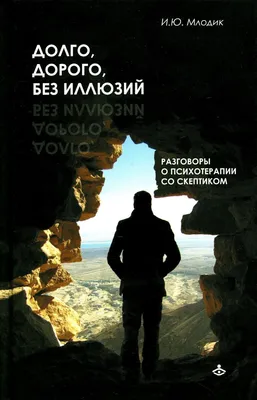 И.Ю. Млодик

ДОЛГО, ДОРОГО, БЕЗ ИЛЛЮЗИЙ

РАЗГОВОРЫ О ПСИХОТЕРАПИИ СО СКЕПТИКОМ